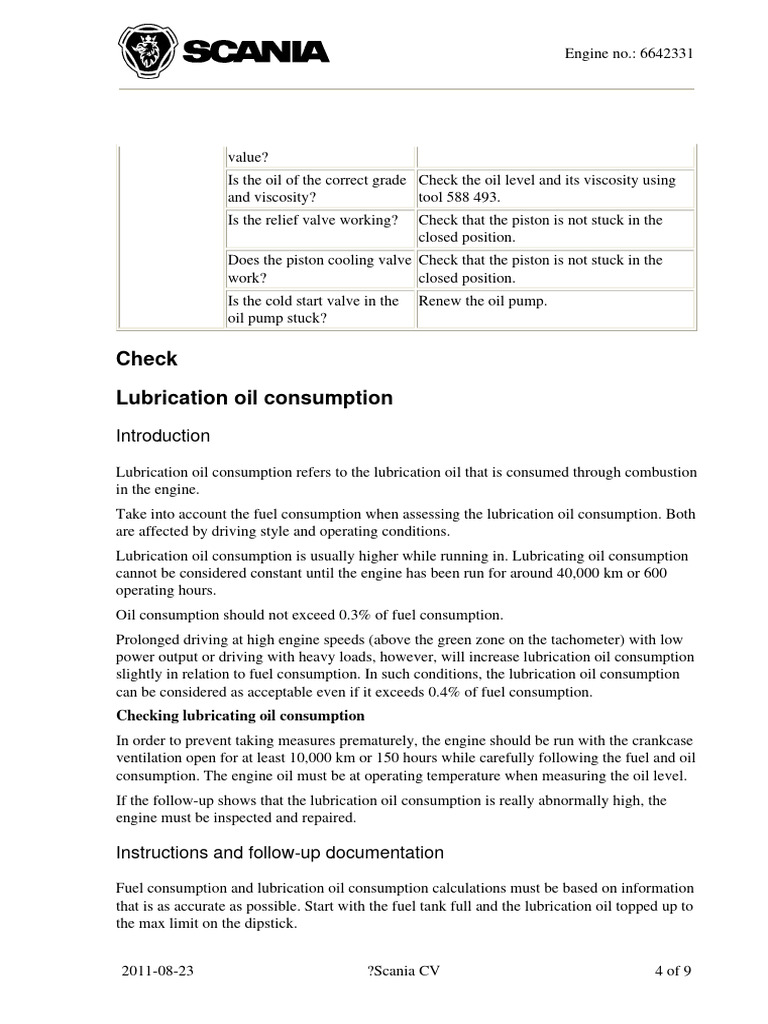 SCANIA

Engine no.: 6642331

| | value? | |
|---|---|---|
| | Is the oil of the correct grade and viscosity? | Check the oil level and its viscosity using tool 588 493. |
| | Is the relief valve working? | Check that the piston is not stuck in the closed position. |
| | Does the piston cooling valve work? | Check that the piston is not stuck in the closed position. |
| | Is the cold start valve in the oil pump stuck? | Renew the oil pump. |

Check

Lubrication oil consumption

Introduction

Lubrication oil consumption refers to the lubrication oil that is consumed through combustion in the engine.

Take into account the fuel consumption when assessing the lubrication oil consumption. Both are affected by driving style and operating conditions.

Lubrication oil consumption is usually higher while running in. Lubricating oil consumption cannot be considered constant until the engine has been run for around 40,000 km or 600 operating hours.

Oil consumption should not exceed 0.3% of fuel consumption.

Prolonged driving at high engine speeds (above the green zone on the tachometer) with low power output or driving with heavy loads, however, will increase lubrication oil consumption slightly in relation to fuel consumption. In such conditions, the lubrication oil consumption can be considered as acceptable even if it exceeds 0.4% of fuel consumption.

Checking lubricating oil consumption

In order to prevent taking measures prematurely, the engine should be run with the crankcase ventilation open for at least 10,000 km or 150 hours while carefully following the fuel and oil consumption. The engine oil must be at operating temperature when measuring the oil level.

If the follow-up shows that the lubrication oil consumption is really abnormally high, the engine must be inspected and repaired.

Instructions and follow-up documentation

Fuel consumption and lubrication oil consumption calculations must be based on information that is as accurate as possible. Start with the fuel tank full and the lubrication oil topped up to the max limit on the dipstick.

2011-08-23 ?Scania CV 4 of 9